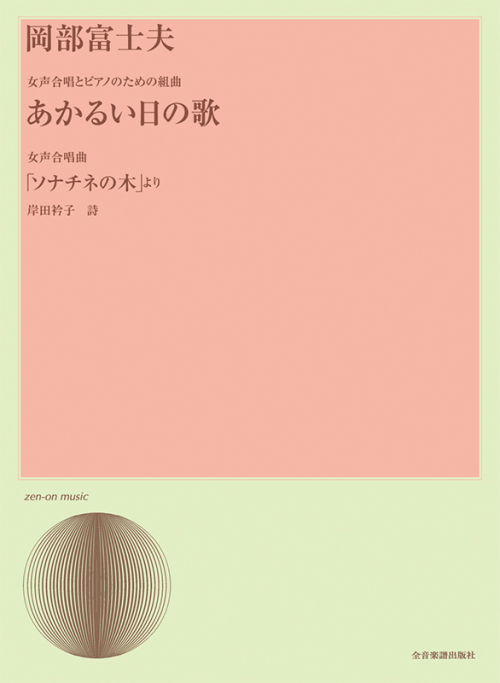 岡部富士夫

女声合唱とピアノのための組曲

あかるい日の歌

女声合唱曲

「ソナチネの木」より

岸田衿子　詩

zen-on music

全音楽譜出版社